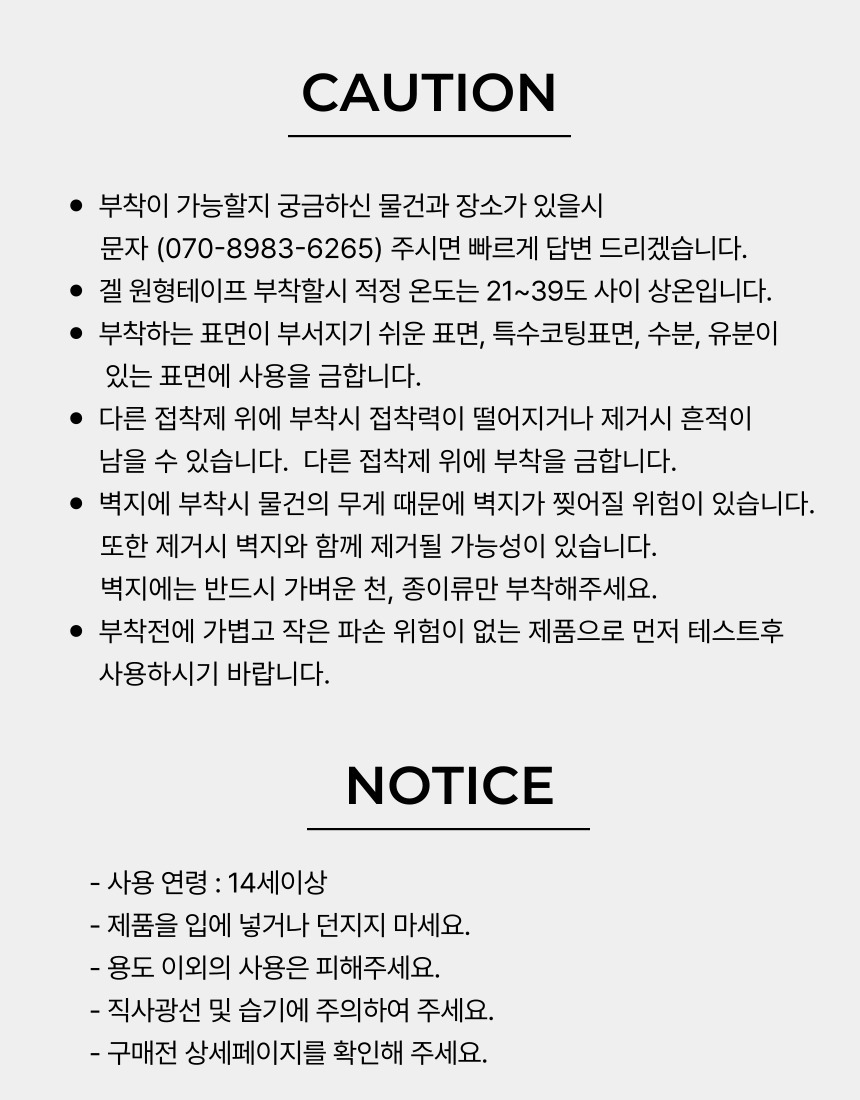 CAUTION

● 부착이 가능할지 궁금하신 물건과 장소가 있을시 문자 (070-8983-6265) 주시면 빠르게 답변 드리겠습니다.
● 겔 원형테이프 부착할시 적정 온도는 21~39도 사이 상온입니다.
● 부착하는 표면이 부서지기 쉬운 표면, 특수코팅표면, 수분, 유분이 있는 표면에 사용을 금합니다.
● 다른 접착제 위에 부착시 접착력이 떨어지거나 제거시 흔적이 남을 수 있습니다. 다른 접착제 위에 부착을 금합니다.
● 벽지에 부착시 물건의 무게 때문에 벽지가 찢어질 위험이 있습니다. 또한 제거시 벽지와 함께 제거될 가능성이 있습니다. 벽지에는 반드시 가벼운 천, 종이류만 부착해주세요.
● 부착전에 가볍고 작은 파손 위험이 없는 제품으로 먼저 테스트후 사용하시기 바랍니다.

NOTICE

- 사용 연령 : 14세이상
- 제품을 입에 넣거나 던지지 마세요.
- 용도 이외의 사용은 피해주세요.
- 직사광선 및 습기에 주의하여 주세요.
- 구매전 상세페이지를 확인해 주세요.